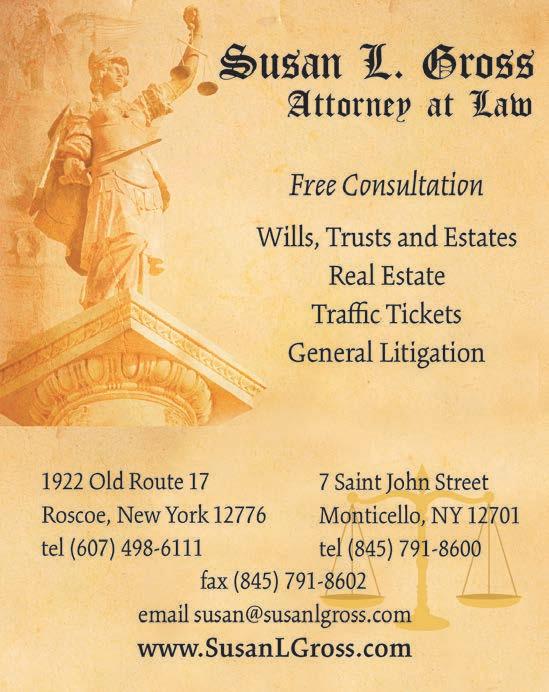 Susan L. Gross
Attorney at Law

Free Consultation

Wills, Trusts and Estates
Real Estate
Traffic Tickets
General Litigation

1922 Old Route 17
Roscoe, New York 12776
tel (607) 498-6111

7 Saint John Street
Monticello, NY 12701
tel (845) 791-8600

fax (845) 791-8602
email susan@susanlgross.com
www.SusanLGross.com